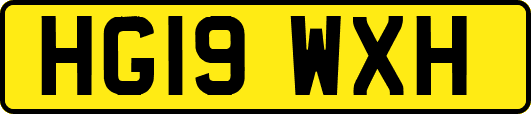 HG19 WXH